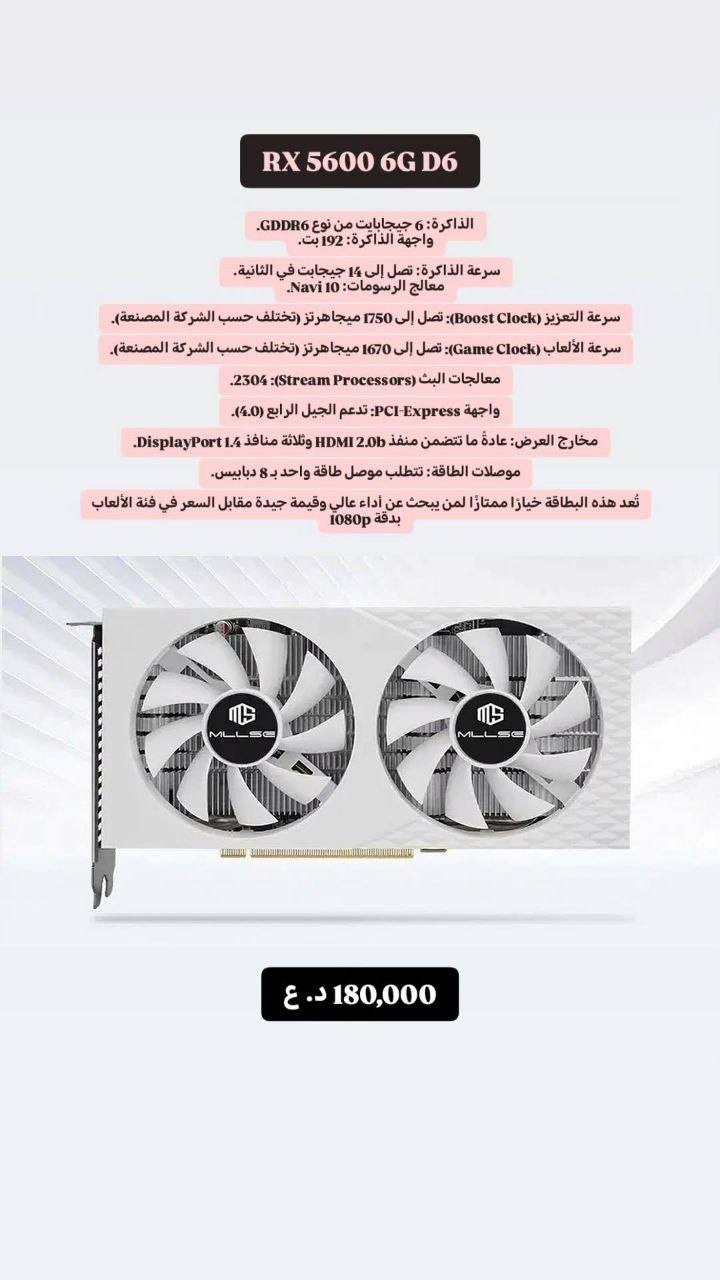 RX 5600 6G D6

الذاكرة: 6 جيجابايت من نوع GDDR6.
واجهة الذاكرة: 192 بت.

سرعة الذاكرة: تصل إلى 14 جيجابت في الثانية.
معالج الرسومات: Navi 10.

سرعة التعزيز (Boost Clock): تصل إلى 1750 ميجاهرتز (تختلف حسب الشركة المصنعة).

سرعة الألعاب (Game Clock): تصل إلى 1670 ميجاهرتز (تختلف حسب الشركة المصنعة).

معالجات البث (Stream Processors): 2304.

واجهة PCI-Express: تدعم الجيل الرابع (4.0).

مخارج العرض: عادةً ما تتضمن منفذ HDMI 2.0b وثلاثة منافذ DisplayPort 1.4.

موصلات الطاقة: تتطلب موصل طاقة واحد بـ 8 دبابيس.

تُعد هذه البطاقة خيارًا ممتازًا لمن يبحث عن أداء عالي وقيمة جيدة مقابل السعر في فئة الألعاب بدقة 1080p

MLLSE

MLLSE

180,000 د. ع